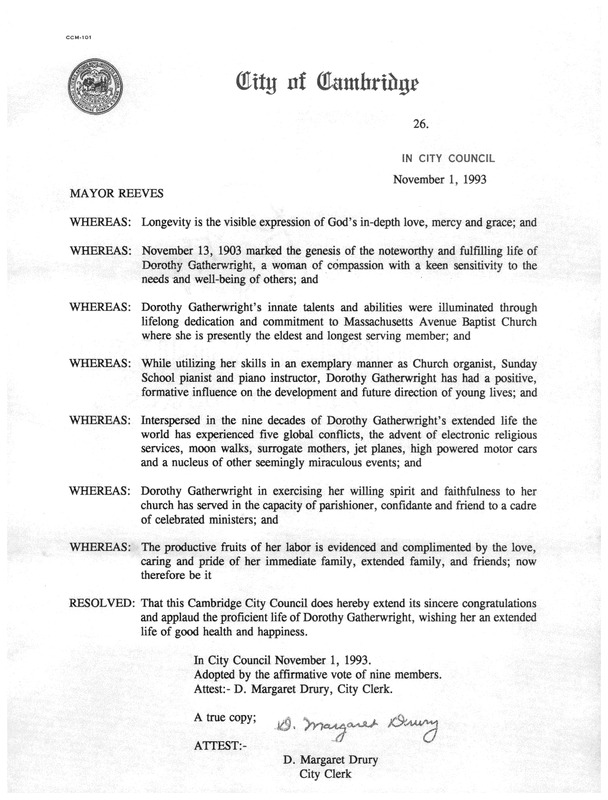 CCM-101

City of Cambridge

26.

IN CITY COUNCIL

November 1, 1993

MAYOR REEVES

WHEREAS: Longevity is the visible expression of God's in-depth love, mercy and grace; and

WHEREAS: November 13, 1903 marked the genesis of the noteworthy and fulfilling life of Dorothy Gatherwright, a woman of compassion with a keen sensitivity to the needs and well-being of others; and

WHEREAS: Dorothy Gatherwright's innate talents and abilities were illuminated through lifelong dedication and commitment to Massachusetts Avenue Baptist Church where she is presently the eldest and longest serving member; and

WHEREAS: While utilizing her skills in an exemplary manner as Church organist, Sunday School pianist and piano instructor, Dorothy Gatherwright has had a positive, formative influence on the development and future direction of young lives; and

WHEREAS: Interspersed in the nine decades of Dorothy Gatherwright's extended life the world has experienced five global conflicts, the advent of electronic religious services, moon walks, surrogate mothers, jet planes, high powered motor cars and a nucleus of other seemingly miraculous events; and

WHEREAS: Dorothy Gatherwright in exercising her willing spirit and faithfulness to her church has served in the capacity of parishioner, confidante and friend to a cadre of celebrated ministers; and

WHEREAS: The productive fruits of her labor is evidenced and complimented by the love, caring and pride of her immediate family, extended family, and friends; now therefore be it

RESOLVED: That this Cambridge City Council does hereby extend its sincere congratulations and applaud the proficient life of Dorothy Gatherwright, wishing her an extended life of good health and happiness.

In City Council November 1, 1993.
Adopted by the affirmative vote of nine members.
Attest:- D. Margaret Drury, City Clerk.

A true copy;

D. Margaret Drury

ATTEST:-

D. Margaret Drury
City Clerk